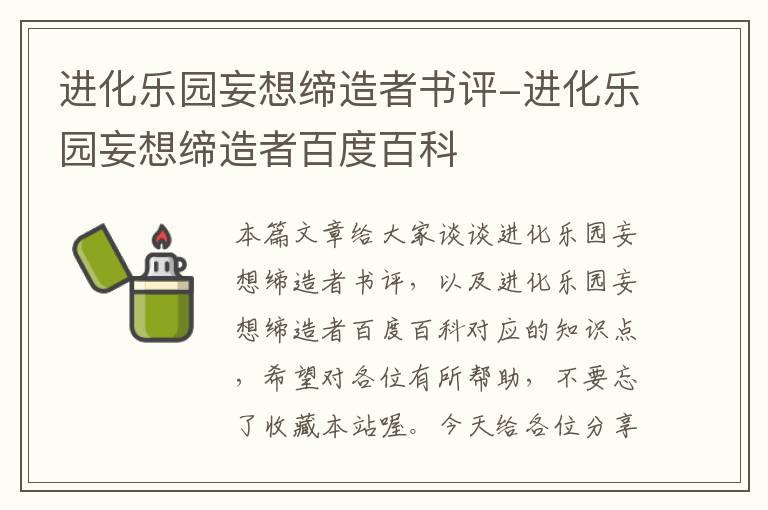 进化乐园妄想缔造者书评–进化乐园妄想缔造者百度百科

本篇文章给大家谈谈进化乐园妄想缔造者书评，以及进化乐园妄想缔造者百度百科对应的知识点，希望对各位有所帮助，不要忘了收藏本站喔。今天给各位分享